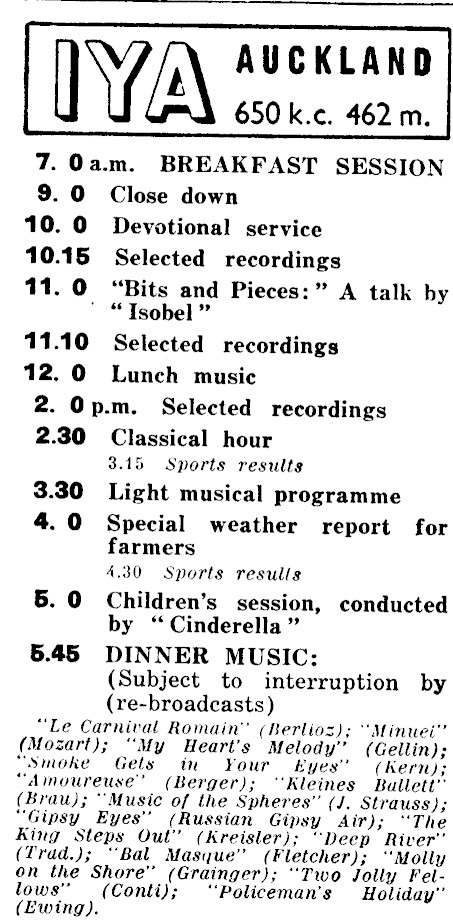 IYA AUCKLAND 650 k.c. 462 m.

7. 0 a.m. BREAKFAST SESSION
9. 0 Close down
10. 0 Devotional service
10.15 Selected recordings
11. 0 "Bits and Pieces:" A talk by "Isobel"
11.10 Selected recordings
12. 0 Lunch music
2. 0 p.m. Selected recordings
2.30 Classical hour
3.15 Sports results
3.30 Light musical programme
4. 0 Special weather report for farmers
4.30 Sports results
5. 0 Children's session, conducted by "Cinderella"
5.45 DINNER MUSIC: (Subject to interruption by (re-broadcasts)

"Le Carnival Romain" (Berlioz); "Minuet" (Mozart); "My Heart's Melody" (Gellin); "Smoke Gets in Your Eyes" (Kern); "Amoureuse" (Berger); "Kleines Ballett" (Brau); "Music of the Spheres" (J. Strauss); "Gipsy Eyes" (Russian Gipsy Air); "The King Steps Out" (Kreisler); "Deep River" (Trad.); "Bal Masque" (Fletcher); "Molly on the Shore" (Grainger); "Two Jolly Fellows" (Conti); "Policeman's Holiday" (Ewing).